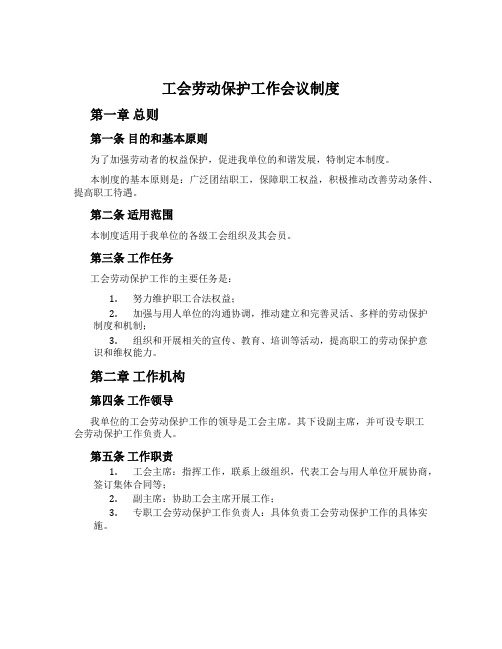 工会劳动保护工作会议制度

第一章 总则

第一条 目的和基本原则

为了加强劳动者的权益保护，促进我单位的和谐发展，特制定本制度。

本制度的基本原则是：广泛团结职工，保障职工权益，积极推动改善劳动条件、提高职工待遇。

第二条 适用范围

本制度适用于我单位的各级工会组织及其会员。

第三条 工作任务

工会劳动保护工作的主要任务是：

1. 努力维护职工合法权益；

2. 加强与用人单位的沟通协调，推动建立和完善灵活、多样的劳动保护制度和机制；

3. 组织和开展相关的宣传、教育、培训等活动，提高职工的劳动保护意识和维权能力。

第二章 工作机构

第四条 工作领导

我单位的工会劳动保护工作的领导是工会主席。其下设副主席，并可设专职工会劳动保护工作负责人。

第五条 工作职责

1. 工会主席：指挥工作，联系上级组织，代表工会与用人单位开展协商，签订集体合同等；

2. 副主席：协助工会主席开展工作；

3. 专职工会劳动保护工作负责人：具体负责工会劳动保护工作的具体实施。